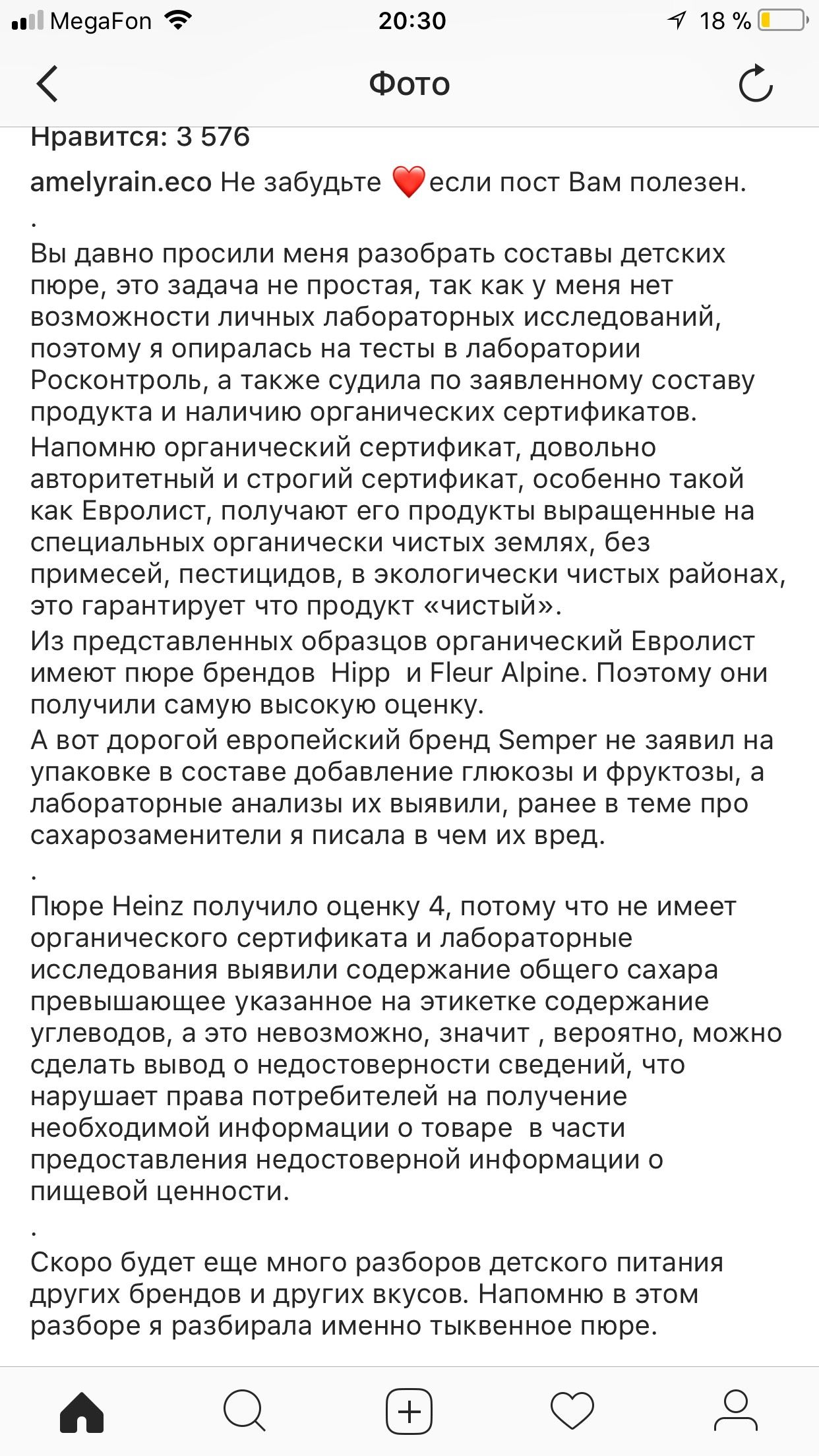 MegaFon 20:30 18 %

Фото

Нравится: 3 576

amelyrain.eco Не забудьте ❤️ если пост Вам полезен.
.
Вы давно просили меня разобрать составы детских пюре, это задача не простая, так как у меня нет возможности личных лабораторных исследований, поэтому я опиралась на тесты в лаборатории Росконтроль, а также судила по заявленному составу продукта и наличию органических сертификатов.
Напомню органический сертификат, довольно авторитетный и строгий сертификат, особенно такой как Евролист, получают его продукты выращенные на специальных органически чистых землях, без примесей, пестицидов, в экологически чистых районах, это гарантирует что продукт «чистый».
Из представленных образцов органический Евролист имеют пюре брендов Hipp и Fleur Alpine. Поэтому они получили самую высокую оценку.
А вот дорогой европейский бренд Semper не заявил на упаковке в составе добавление глюкозы и фруктозы, а лабораторные анализы их выявили, ранее в теме про сахарозаменители я писала в чем их вред.
.
Пюре Heinz получило оценку 4, потому что не имеет органического сертификата и лабораторные исследования выявили содержание общего сахара превышающее указанное на этикетке содержание углеводов, а это невозможно, значит , вероятно, можно сделать вывод о недостоверности сведений, что нарушает права потребителей на получение необходимой информации о товаре в части предоставления недостоверной информации о пищевой ценности.
.
Скоро будет еще много разборов детского питания других брендов и других вкусов. Напомню в этом разборе я разбирала именно тыквенное пюре.